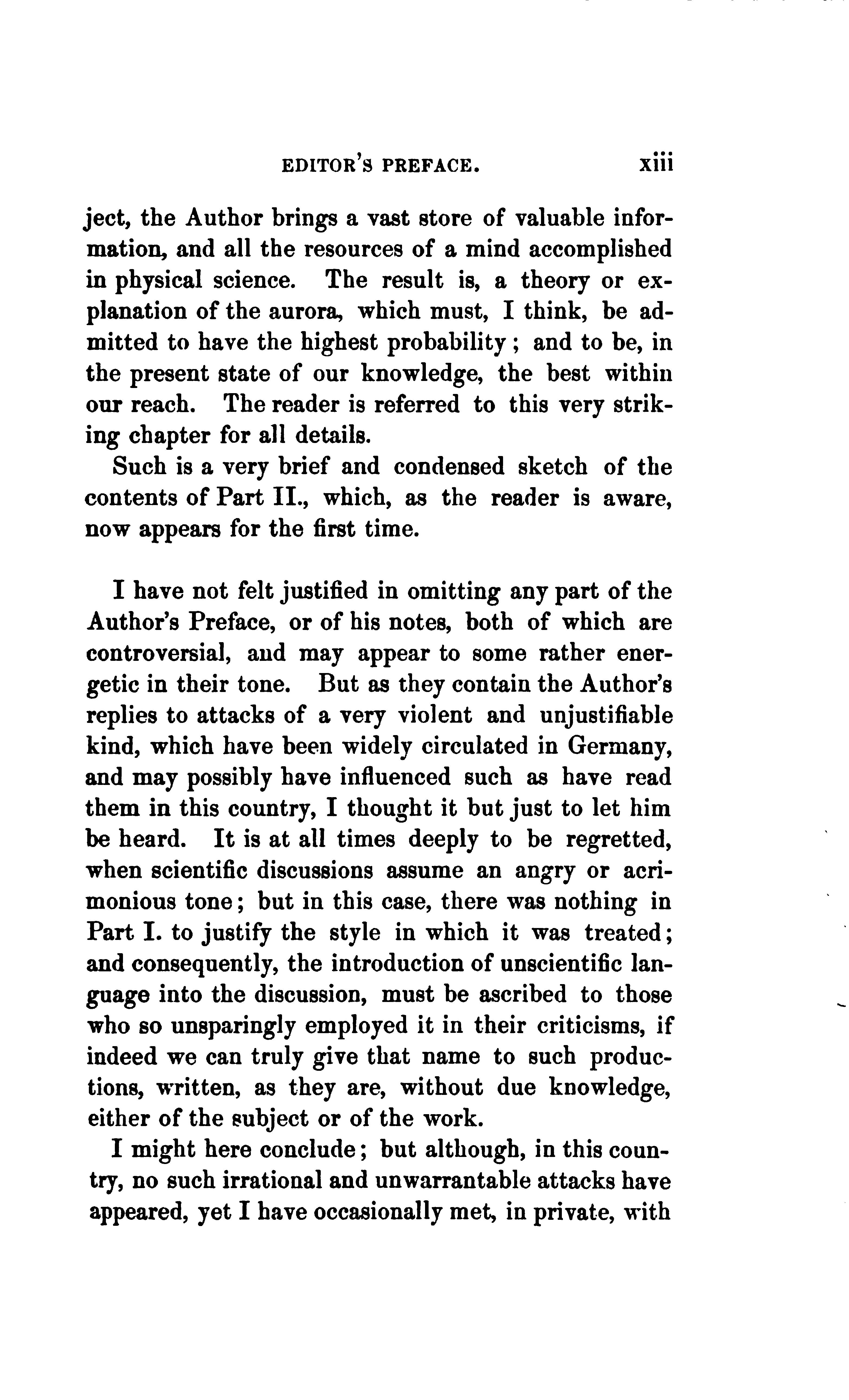 EDITOR'S PREFACE. xiii

ject, the Author brings a vast store of valuable information, and all the resources of a mind accomplished in physical science. The result is, a theory or explanation of the aurora, which must, I think, be admitted to have the highest probability; and to be, in the present state of our knowledge, the best within our reach. The reader is referred to this very striking chapter for all details.

Such is a very brief and condensed sketch of the contents of Part II., which, as the reader is aware, now appears for the first time.

I have not felt justified in omitting any part of the Author's Preface, or of his notes, both of which are controversial, and may appear to some rather energetic in their tone. But as they contain the Author's replies to attacks of a very violent and unjustifiable kind, which have been widely circulated in Germany, and may possibly have influenced such as have read them in this country, I thought it but just to let him be heard. It is at all times deeply to be regretted, when scientific discussions assume an angry or acrimonious tone; but in this case, there was nothing in Part I. to justify the style in which it was treated; and consequently, the introduction of unscientific language into the discussion, must be ascribed to those who so unsparingly employed it in their criticisms, if indeed we can truly give that name to such productions, written, as they are, without due knowledge, either of the subject or of the work.

I might here conclude; but although, in this country, no such irrational and unwarrantable attacks have appeared, yet I have occasionally met, in private, with